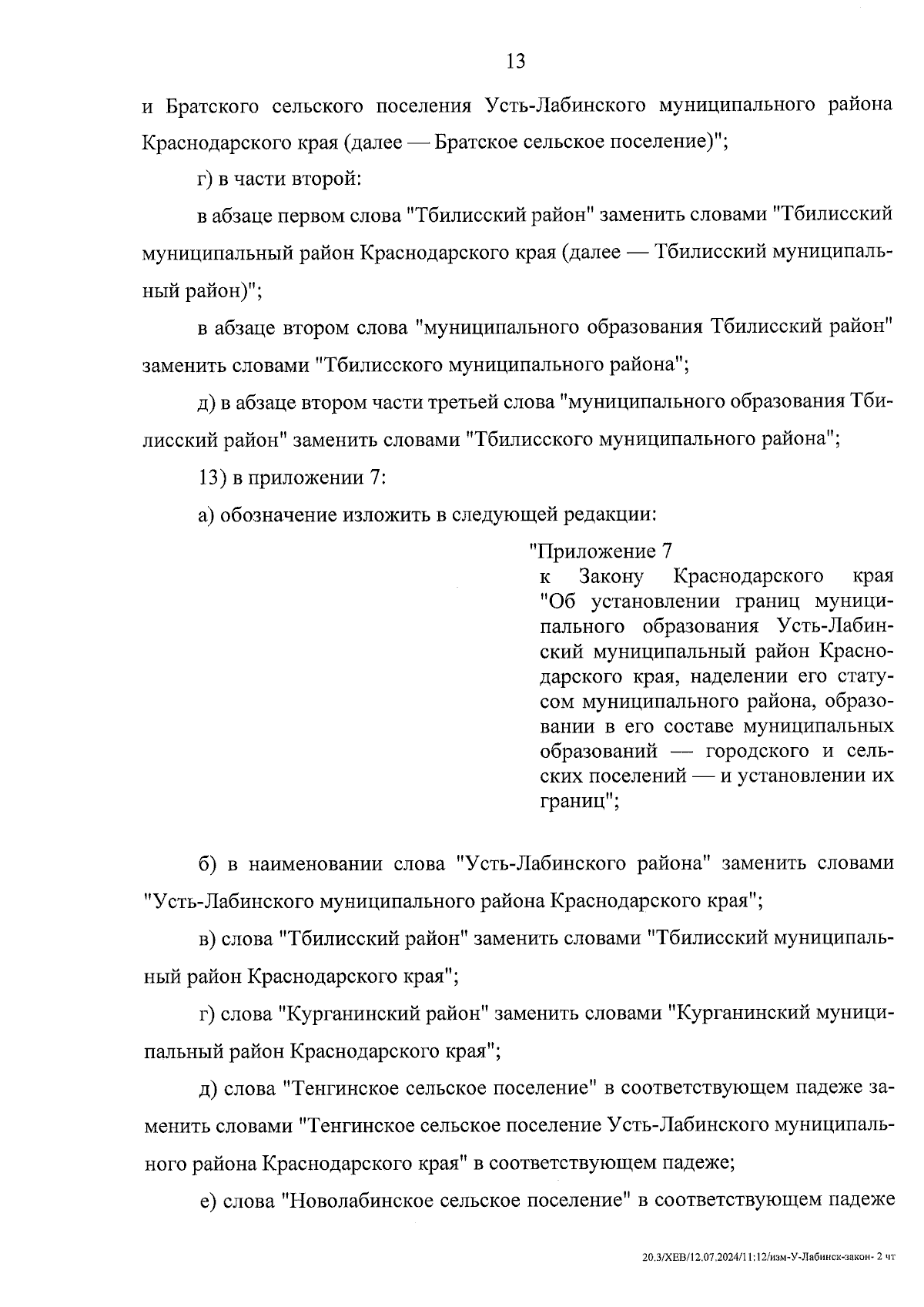 13

и Братского сельского поселения Усть-Лабинского муниципального района Краснодарского края (далее — Братское сельское поселение)";

г) в части второй:

в абзаце первом слова "Тбилисский район" заменить словами "Тбилисский муниципальный район Краснодарского края (далее — Тбилисский муниципальный район)";

в абзаце втором слова "муниципального образования Тбилисский район" заменить словами "Тбилисского муниципального района";

д) в абзаце втором части третьей слова "муниципального образования Тбилисский район" заменить словами "Тбилисского муниципального района";

13) в приложении 7:

а) обозначение изложить в следующей редакции:

"Приложение 7
к Закону Краснодарского края "Об установлении границ муниципального образования Усть-Лабинский муниципальный район Краснодарского края, наделении его статусом муниципального района, образовании в его составе муниципальных образований — городского и сельских поселений — и установлении их границ";

б) в наименовании слова "Усть-Лабинского района" заменить словами "Усть-Лабинского муниципального района Краснодарского края";

в) слова "Тбилисский район" заменить словами "Тбилисский муниципальный район Краснодарского края";

г) слова "Курганинский район" заменить словами "Курганинский муниципальный район Краснодарского края";

д) слова "Тенгинское сельское поселение" в соответствующем падеже заменить словами "Тенгинское сельское поселение Усть-Лабинского муниципального района Краснодарского края" в соответствующем падеже;

е) слова "Новолабинское сельское поселение" в соответствующем падеже

20.3/ХЕВ/12.07.2024/11:12/изм-У-Лабинск-закон- 2 чт